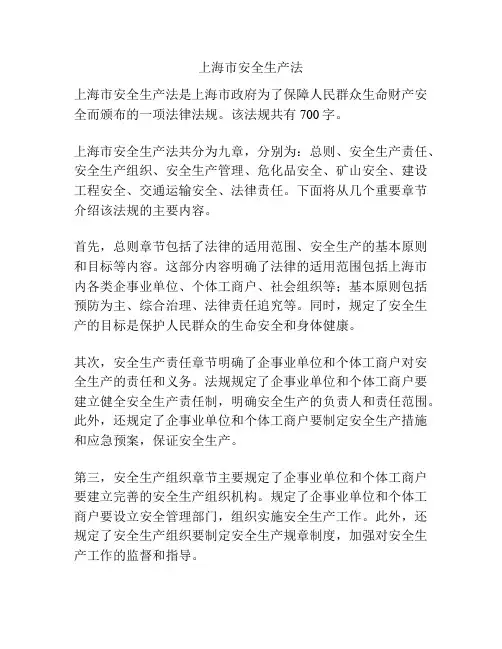 上海市安全生产法

上海市安全生产法是上海市政府为了保障人民群众生命财产安全而颁布的一项法律法规。该法规共有 700 字。

上海市安全生产法共分为九章，分别为：总则、安全生产责任、安全生产组织、安全生产管理、危化品安全、矿山安全、建设工程安全、交通运输安全、法律责任。下面将从几个重要章节介绍该法规的主要内容。

首先，总则章节包括了法律的适用范围、安全生产的基本原则和目标等内容。这部分内容明确了法律的适用范围包括上海市内各类企事业单位、个体工商户、社会组织等；基本原则包括预防为主、综合治理、法律责任追究等。同时，规定了安全生产的目标是保护人民群众的生命安全和身体健康。

其次，安全生产责任章节明确了企事业单位和个体工商户对安全生产的责任和义务。法规规定了企事业单位和个体工商户要建立健全安全生产责任制，明确安全生产的负责人和责任范围。此外，还规定了企事业单位和个体工商户要制定安全生产措施和应急预案，保证安全生产。

第三，安全生产组织章节主要规定了企事业单位和个体工商户要建立完善的安全生产组织机构。规定了企事业单位和个体工商户要设立安全管理部门，组织实施安全生产工作。此外，还规定了安全生产组织要制定安全生产规章制度，加强对安全生产工作的监督和指导。